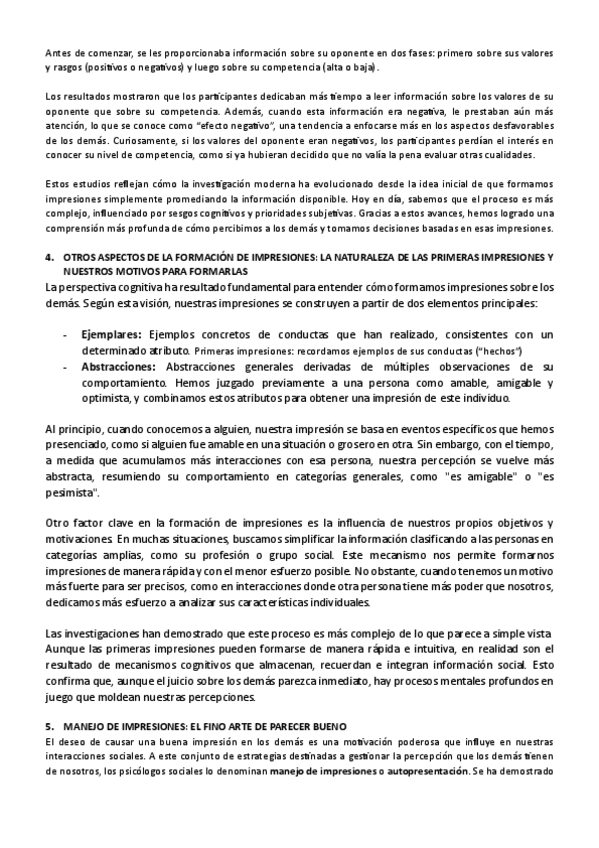 Antes de comenzar, se les proporcionaba información sobre su oponente en dos fases: primero sobre sus valores y rasgos (positivos o negativos) y luego sobre su competencia (alta o baja).

Los resultados mostraron que los participantes dedicaban más tiempo a leer información sobre los valores de su oponente que sobre su competencia. Además, cuando esta información era negativa, le prestaban aún más atención, lo que se conoce como "efecto negativo", una tendencia a enfocarse más en los aspectos desfavorables de los demás. Curiosamente, si los valores del oponente eran negativos, los participantes perdían el interés en conocer su nivel de competencia, como si ya hubieran decidido que no valía la pena evaluar otras cualidades.

Estos estudios reflejan cómo la investigación moderna ha evolucionado desde la idea inicial de que formamos impresiones simplemente promediando la información disponible. Hoy en día, sabemos que el proceso es más complejo, influenciado por sesgos cognitivos y prioridades subjetivas. Gracias a estos avances, hemos logrado una comprensión más profunda de cómo percibimos a los demás y tomamos decisiones basadas en esas impresiones.

4. OTROS ASPECTOS DE LA FORMACIÓN DE IMPRESIONES: LA NATURALEZA DE LAS PRIMERAS IMPRESIONES Y NUESTROS MOTIVOS PARA FORMARLAS
La perspectiva cognitiva ha resultado fundamental para entender cómo formamos impresiones sobre los demás. Según esta visión, nuestras impresiones se construyen a partir de dos elementos principales:

- Ejemplares: Ejemplos concretos de conductas que han realizado, consistentes con un determinado atributo. Primeras impresiones: recordamos ejemplos de sus conductas ("hechos")
- Abstracciones: Abstracciones generales derivadas de múltiples observaciones de su comportamiento. Hemos juzgado previamente a una persona como amable, amigable y optimista, y combinamos estos atributos para obtener una impresión de este individuo.

Al principio, cuando conocemos a alguien, nuestra impresión se basa en eventos específicos que hemos presenciado, como si alguien fue amable en una situación o grosero en otra. Sin embargo, con el tiempo, a medida que acumulamos más interacciones con esa persona, nuestra percepción se vuelve más abstracta, resumiendo su comportamiento en categorías generales, como "es amigable" o "es pesimista".

Otro factor clave en la formación de impresiones es la influencia de nuestros propios objetivos y motivaciones. En muchas situaciones, buscamos simplificar la información clasificando a las personas en categorías amplias, como su profesión o grupo social. Este mecanismo nos permite formarnos impresiones de manera rápida y con el menor esfuerzo posible. No obstante, cuando tenemos un motivo más fuerte para ser precisos, como en interacciones donde otra persona tiene más poder que nosotros, dedicamos más esfuerzo a analizar sus características individuales.

Las investigaciones han demostrado que este proceso es más complejo de lo que parece a simple vista. Aunque las primeras impresiones pueden formarse de manera rápida e intuitiva, en realidad son el resultado de mecanismos cognitivos que almacenan, recuerdan e integran información social. Esto confirma que, aunque el juicio sobre los demás parezca inmediato, hay procesos mentales profundos en juego que moldean nuestras percepciones.

5. MANEJO DE IMPRESIONES: EL FINO ARTE DE PARECER BUENO
El deseo de causar una buena impresión en los demás es una motivación poderosa que influye en nuestras interacciones sociales. A este conjunto de estrategias destinadas a gestionar la percepción que los demás tienen de nosotros, los psicólogos sociales lo denominan manejo de impresiones o autopresentación. Se ha demostrado